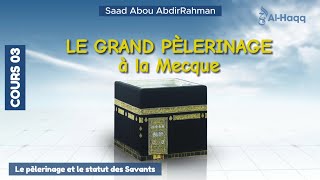 Saad Abou AbdirRahman

Al-Haqq

COURS 03

LE GRAND PÈLERINAGE à la Mecque

Le pèlerinage et le statut des Savants